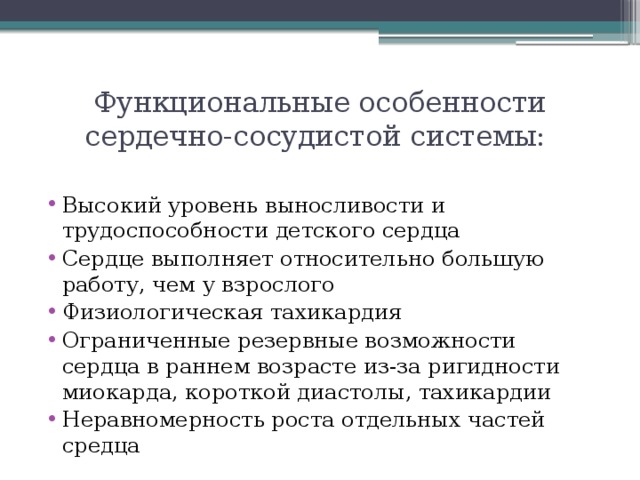 Функциональные особенности сердечно-сосудистой системы:

• Высокий уровень выносливости и трудоспособности детского сердца
• Сердце выполняет относительно большую работу, чем у взрослого
• Физиологическая тахикардия
• Ограниченные резервные возможности сердца в раннем возрасте из-за ригидности миокарда, короткой диастолы, тахикардии
• Неравномерность роста отдельных частей средца